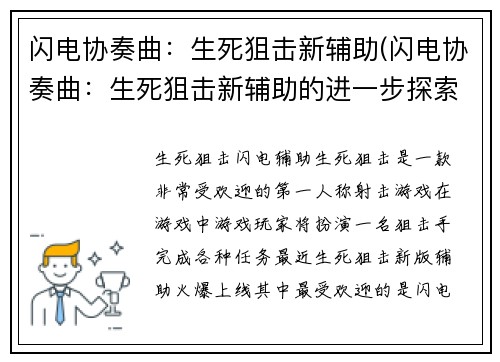 闪电协奏曲：生死狙击新辅助(闪电协奏曲：生死狙击新辅助的进一步探索

生死狙击闪电辅助生死狙击是一款非常受欢迎的第一人称射击游戏在游戏中游戏玩家将扮演一名狙击手完成各种任务最近生死狙击新版辅助火爆上线其中最受欢迎的是闪电